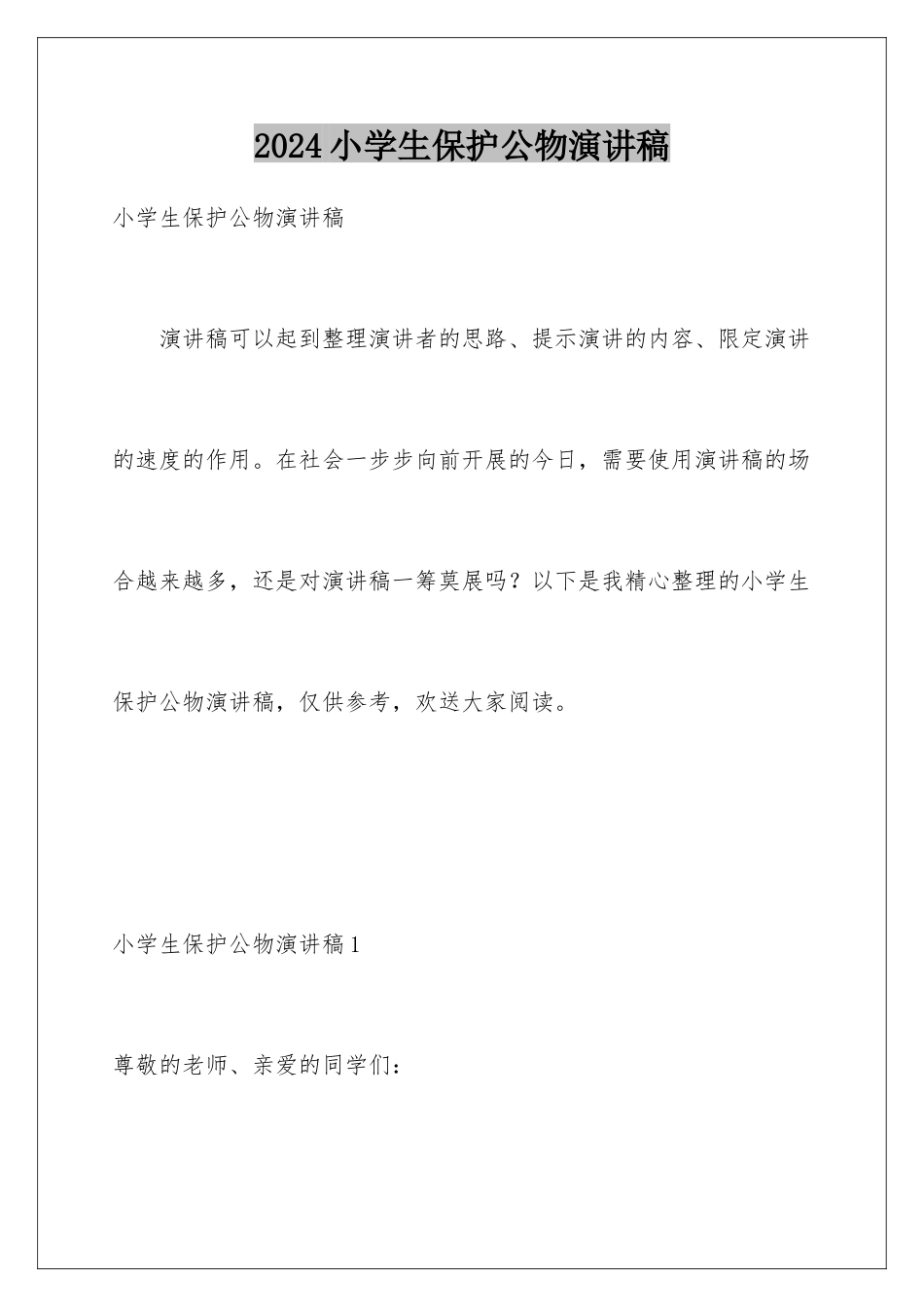 2024小学生保护公物演讲稿

小学生保护公物演讲稿

演讲稿可以起到整理演讲者的思路、提示演讲的内容、限定演讲的速度的作用。在社会一步步向前开展的今日，需要使用演讲稿的场合越来越多，还是对演讲稿一筹莫展吗？以下是我精心整理的小学生保护公物演讲稿，仅供参考，欢送大家阅读。

小学生保护公物演讲稿1

尊敬的老师、亲爱的同学们：